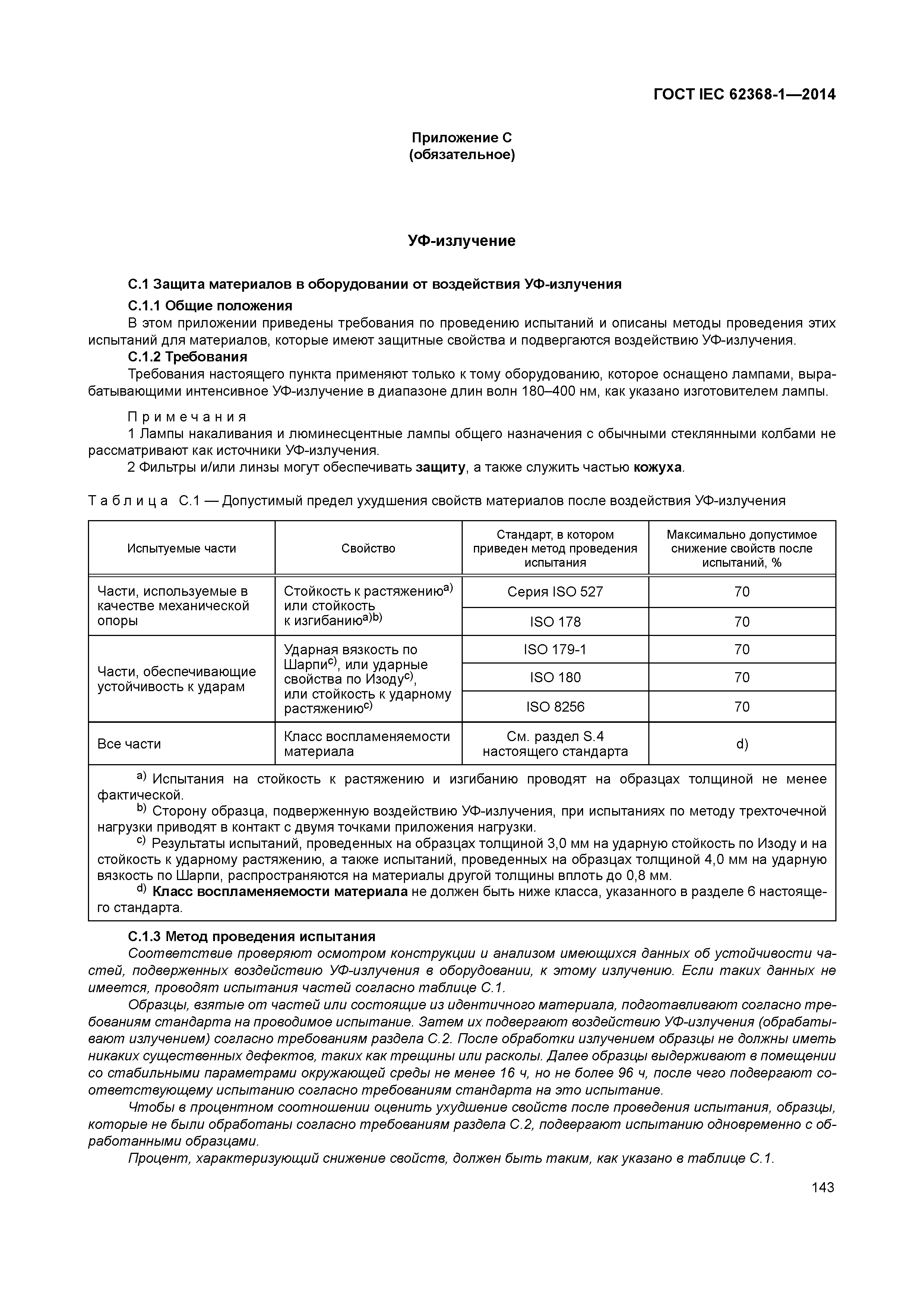 ГОСТ IEC 62368-1—2014

Приложение С
(обязательное)

УФ-излучение

С.1 Защита материалов в оборудовании от воздействия УФ-излучения

С.1.1 Общие положения

В этом приложении приведены требования по проведению испытаний и описаны методы проведения этих испытаний для материалов, которые имеют защитные свойства и подвергаются воздействию УФ-излучения.

С.1.2 Требования

Требования настоящего пункта применяют только к тому оборудованию, которое оснащено лампами, вырабатывающими интенсивное УФ-излучение в диапазоне длин волн 180–400 нм, как указано изготовителем лампы.

Примечания

1 Лампы накаливания и люминесцентные лампы общего назначения с обычными стеклянными колбами не рассматривают как источники УФ-излучения.

2 Фильтры и/или линзы могут обеспечивать защиту, а также служить частью кожуха.

Таблица С.1 — Допустимый предел ухудшения свойств материалов после воздействия УФ-излучения

| Испытуемые части | Свойство | Стандарт, в котором приведен метод проведения испытания | Максимально допустимое снижение свойств после испытаний, % |
|---|---|---|---|
| Части, используемые в качестве механической опоры | Стойкость к растяжению$^{a)}$ или стойкость к изгибанию$^{a)b)}$ | Серия ISO 527 | 70 |
| | | ISO 178 | 70 |
| Части, обеспечивающие устойчивость к ударам | Ударная вязкость по Шарпи$^{c)}$, или ударные свойства по Изоду$^{c)}$, или стойкость к ударному растяжению$^{c)}$ | ISO 179-1 | 70 |
| | | ISO 180 | 70 |
| | | ISO 8256 | 70 |
| Все части | Класс воспламеняемости материала | См. раздел S.4 настоящего стандарта | d) |

$^{a)}$ Испытания на стойкость к растяжению и изгибанию проводят на образцах толщиной не менее фактической.

$^{b)}$ Сторону образца, подверженную воздействию УФ-излучения, при испытаниях по методу трехточечной нагрузки приводят в контакт с двумя точками приложения нагрузки.

$^{c)}$ Результаты испытаний, проведенных на образцах толщиной 3,0 мм на ударную стойкость по Изоду и на стойкость к ударному растяжению, а также испытаний, проведенных на образцах толщиной 4,0 мм на ударную вязкость по Шарпи, распространяются на материалы другой толщины вплоть до 0,8 мм.

$^{d)}$ Класс воспламеняемости материала не должен быть ниже класса, указанного в разделе 6 настоящего стандарта.

С.1.3 Метод проведения испытания

Соответствие проверяют осмотром конструкции и анализом имеющихся данных об устойчивости частей, подверженных воздействию УФ-излучения в оборудовании, к этому излучению. Если таких данных не имеется, проводят испытания частей согласно таблице С.1.

Образцы, взятые от частей или состоящие из идентичного материала, подготавливают согласно требованиям стандарта на проводимое испытание. Затем их подвергают воздействию УФ-излучения (обрабатывают излучением) согласно требованиям раздела С.2. После обработки излучением образцы не должны иметь никаких существенных дефектов, таких как трещины или расколы. Далее образцы выдерживают в помещении со стабильными параметрами окружающей среды не менее 16 ч, но не более 96 ч, после чего подвергают соответствующему испытанию согласно требованиям стандарта на это испытание.

Чтобы в процентном соотношении оценить ухудшение свойств после проведения испытания, образцы, которые не были обработаны согласно требованиям раздела С.2, подвергают испытанию одновременно с обработанными образцами.

Процент, характеризующий снижение свойств, должен быть таким, как указано в таблице С.1.

143